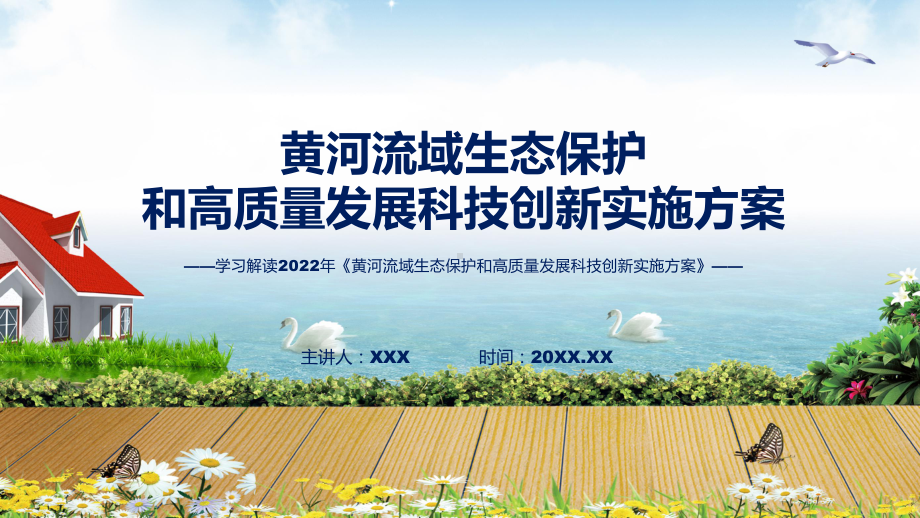 黄河流域生态保护
和高质量发展科技创新实施方案

——学习解读2022年《黄河流域生态保护和高质量发展科技创新实施方案》——

主讲人：XXX

时间：20XX.XX